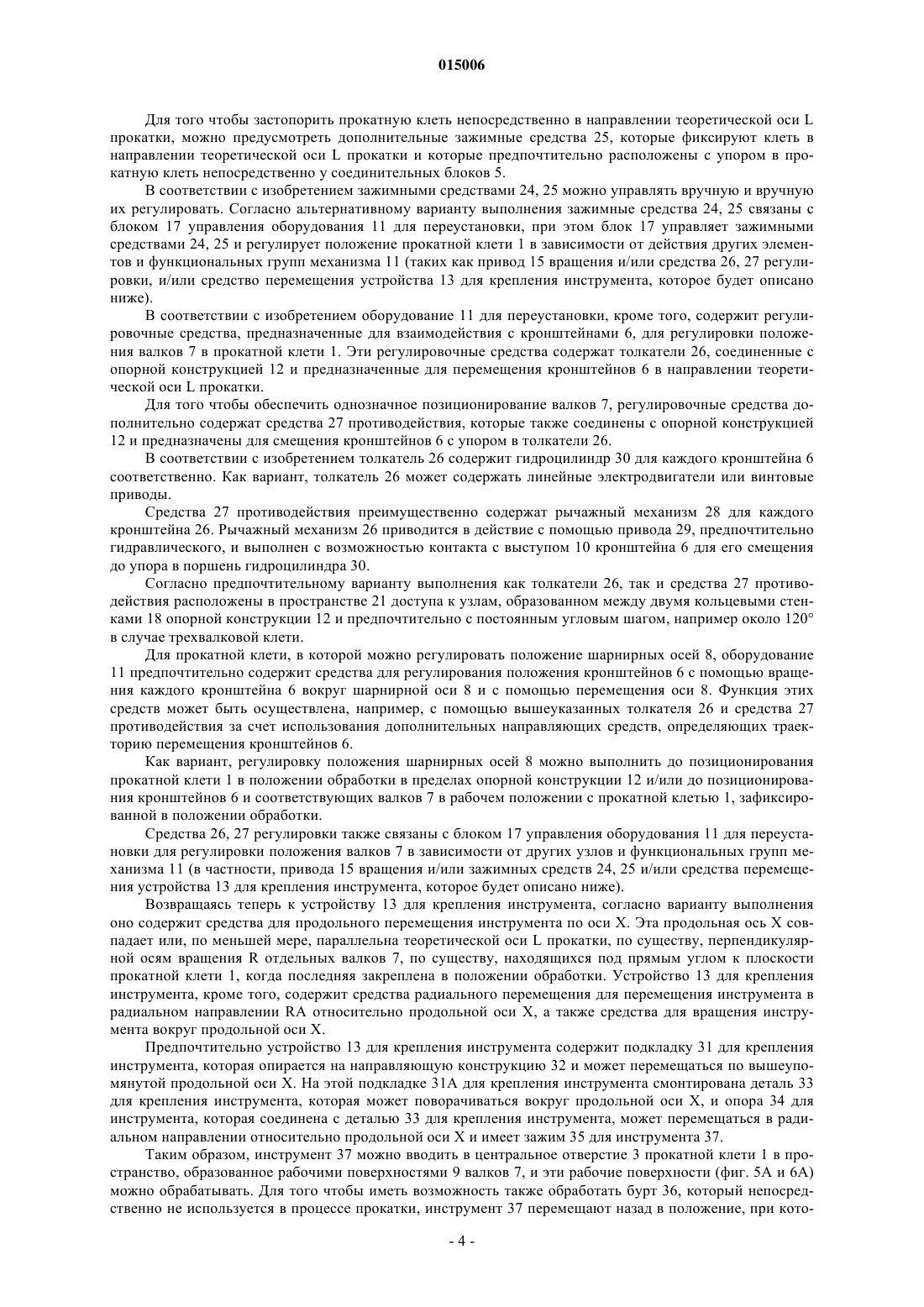 015006

Для того чтобы застопорить прокатную клеть непосредственно в направлении теоретической оси L прокатки, можно предусмотреть дополнительные зажимные средства 25, которые фиксируют клеть в направлении теоретической оси L прокатки и которые предпочтительно расположены с упором в прокатную клеть непосредственно у соединительных блоков 5.

В соответствии с изобретением зажимными средствами 24, 25 можно управлять вручную и вручную их регулировать. Согласно альтернативному варианту выполнения зажимные средства 24, 25 связаны с блоком 17 управления оборудования 11 для переустановки, при этом блок 17 управляет зажимными средствами 24, 25 и регулирует положение прокатной клети 1 в зависимости от действия других элементов и функциональных групп механизма 11 (таких как привод 15 вращения и/или средства 26, 27 регулировки, и/или средство перемещения устройства 13 для крепления инструмента, которое будет описано ниже).

В соответствии с изобретением оборудование 11 для переустановки, кроме того, содержит регулировочные средства, предназначенные для взаимодействия с кронштейнами 6, для регулировки положения валков 7 в прокатной клети 1. Эти регулировочные средства содержат толкатели 26, соединенные с опорной конструкцией 12 и предназначенные для перемещения кронштейнов 6 в направлении теоретической оси L прокатки.

Для того чтобы обеспечить однозначное позиционирование валков 7, регулировочные средства дополнительно содержат средства 27 противодействия, которые также соединены с опорной конструкцией 12 и предназначены для смещения кронштейнов 6 с упором в толкатели 26.

В соответствии с изобретением толкатель 26 содержит гидроцилиндр 30 для каждого кронштейна 6 соответственно. Как вариант, толкатель 26 может содержать линейные электродвигатели или винтовые приводы.

Средства 27 противодействия преимущественно содержат рычажный механизм 28 для каждого кронштейна 26. Рычажный механизм 26 приводится в действие с помощью привода 29, предпочтительно гидравлического, и выполнен с возможностью контакта с выступом 10 кронштейна 6 для его смещения до упора в поршень гидроцилиндра 30.

Согласно предпочтительному варианту выполнения как толкатели 26, так и средства 27 противодействия расположены в пространстве 21 доступа к узлам, образованном между двумя кольцевыми стенками 18 опорной конструкции 12 и предпочтительно с постоянным угловым шагом, например около 120° в случае трехвалковой клети.

Для прокатной клети, в которой можно регулировать положение шарнирных осей 8, оборудование 11 предпочтительно содержит средства для регулирования положения кронштейнов 6 с помощью вращения каждого кронштейна 6 вокруг шарнирной оси 8 и с помощью перемещения оси 8. Функция этих средств может быть осуществлена, например, с помощью вышеуказанных толкателя 26 и средства 27 противодействия за счет использования дополнительных направляющих средств, определяющих траекторию перемещения кронштейнов 6.

Как вариант, регулировку положения шарнирных осей 8 можно выполнить до позиционирования прокатной клети 1 в положении обработки в пределах опорной конструкции 12 и/или до позиционирования кронштейнов 6 и соответствующих валков 7 в рабочем положении с прокатной клетью 1, зафиксированной в положении обработки.

Средства 26, 27 регулировки также связаны с блоком 17 управления оборудования 11 для переустановки для регулировки положения валков 7 в зависимости от других узлов и функциональных групп механизма 11 (в частности, привода 15 вращения и/или зажимных средств 24, 25 и/или средства перемещения устройства 13 для крепления инструмента, которое будет описано ниже).

Возвращаясь теперь к устройству 13 для крепления инструмента, согласно варианту выполнения оно содержит средства для продольного перемещения инструмента по оси X. Эта продольная ось X совпадает или, по меньшей мере, параллельна теоретической оси L прокатки, по существу, перпендикулярной осям вращения R отдельных валков 7, по существу, находящихся под прямым углом к плоскости прокатной клети 1, когда последняя закреплена в положении обработки. Устройство 13 для крепления инструмента, кроме того, содержит средства радиального перемещения для перемещения инструмента в радиальном направлении RA относительно продольной оси X, а также средства для вращения инструмента вокруг продольной оси X.

Предпочтительно устройство 13 для крепления инструмента содержит подкладку 31 для крепления инструмента, которая опирается на направляющую конструкцию 32 и может перемещаться по вышеупомянутой продольной оси X. На этой подкладке 31A для крепления инструмента смонтирована деталь 33 для крепления инструмента, которая может поворачиваться вокруг продольной оси X, и опора 34 для инструмента, которая соединена с деталью 33 для крепления инструмента, может перемещаться в радиальном направлении относительно продольной оси X и имеет зажим 35 для инструмента 37.

Таким образом, инструмент 37 можно вводить в центральное отверстие 3 прокатной клети 1 в пространство, образованное рабочими поверхностями 9 валков 7, и эти рабочие поверхности (фиг. 5A и 6A) можно обрабатывать. Для того чтобы иметь возможность также обработать бурт 36, который непосредственно не используется в процессе прокатки, инструмент 37 перемещают назад в положение, при кото-

- 4 -